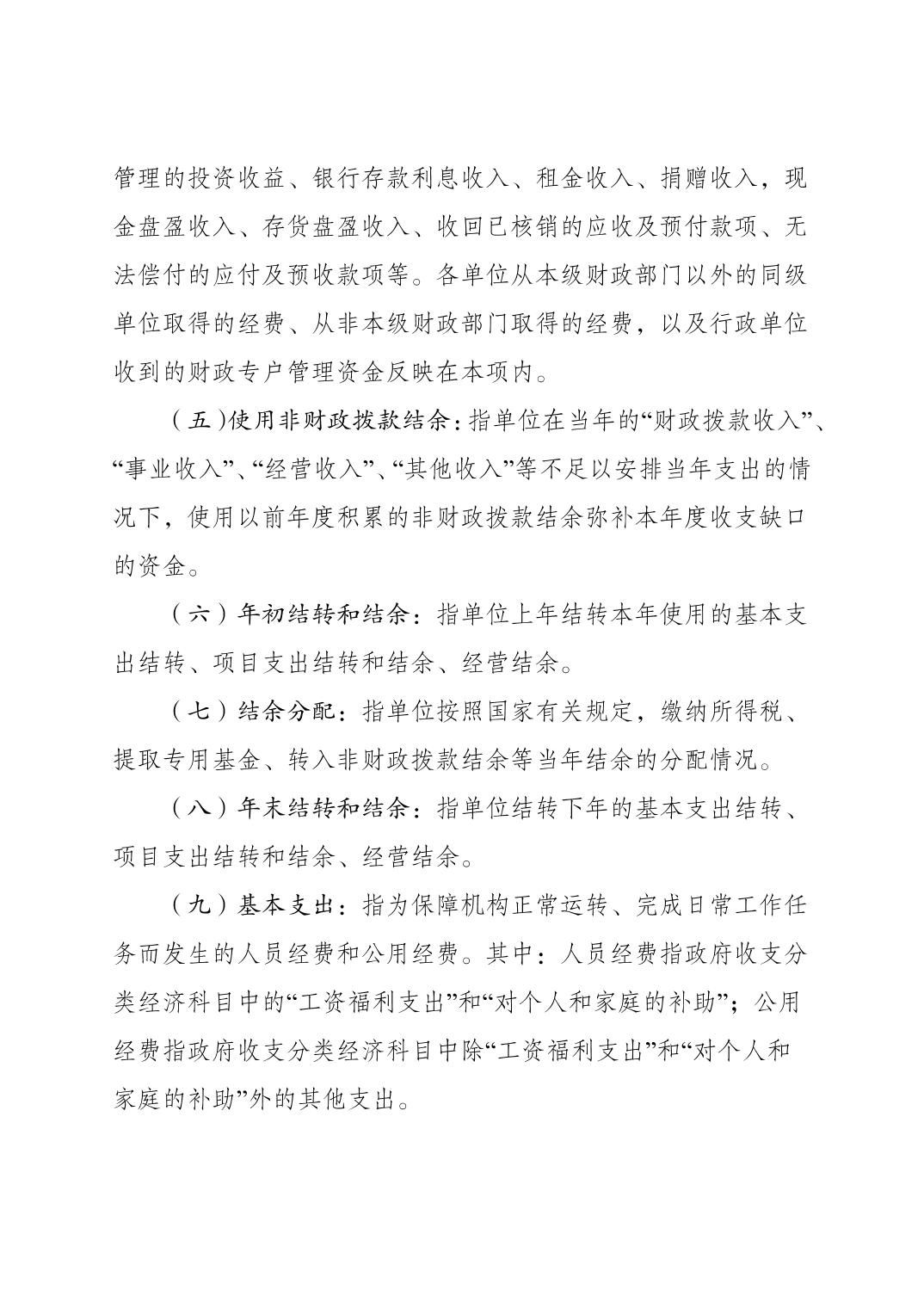 管理的投资收益、银行存款利息收入、租金收入、捐赠收入，现金盘盈收入、存货盘盈收入、收回已核销的应收及预付款项、无法偿付的应付及预收款项等。各单位从本级财政部门以外的同级单位取得的经费、从非本级财政部门取得的经费，以及行政单位收到的财政专户管理资金反映在本项内。

（五）使用非财政拨款结余：指单位在当年的“财政拨款收入”、“事业收入”、“经营收入”、“其他收入”等不足以安排当年支出的情况下，使用以前年度积累的非财政拨款结余弥补本年度收支缺口的资金。

（六）年初结转和结余：指单位上年结转本年使用的基本支出结转、项目支出结转和结余、经营结余。

（七）结余分配：指单位按照国家有关规定，缴纳所得税、提取专用基金、转入非财政拨款结余等当年结余的分配情况。

（八）年末结转和结余：指单位结转下年的基本支出结转、项目支出结转和结余、经营结余。

（九）基本支出：指为保障机构正常运转、完成日常工作任务而发生的人员经费和公用经费。其中：人员经费指政府收支分类经济科目中的“工资福利支出”和“对个人和家庭的补助”；公用经费指政府收支分类经济科目中除“工资福利支出”和“对个人和家庭的补助”外的其他支出。